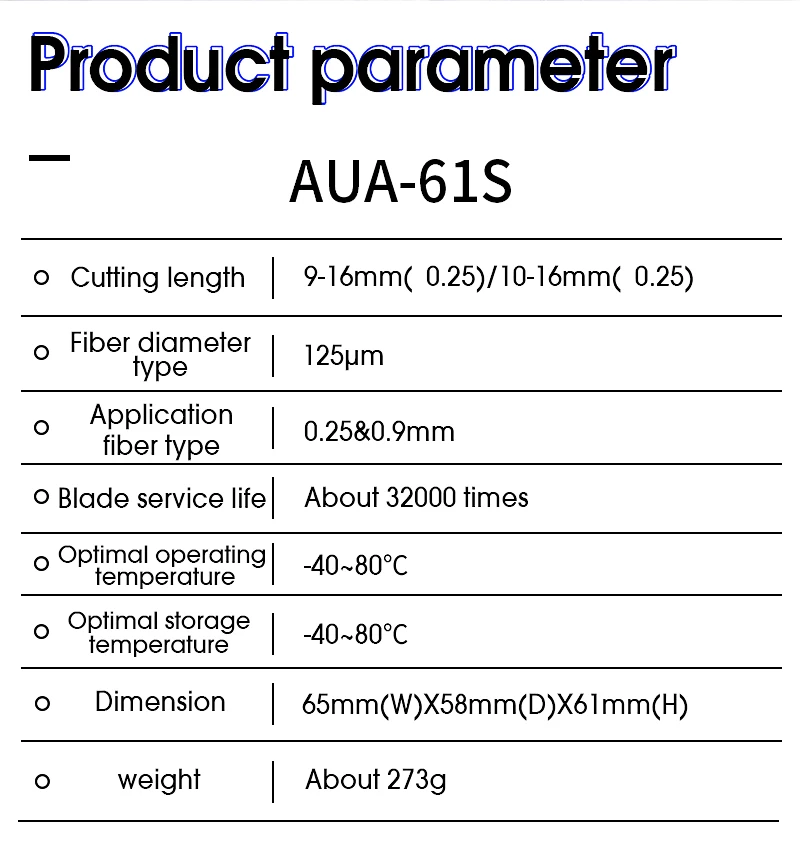 Product parameter

AUA-61S

| | |
|---|---|
| Cutting length | 9-16mm( 0.25)/10-16mm( 0.25) |
| Fiber diameter type | 125μm |
| Application fiber type | 0.25&0.9mm |
| Blade service life | About 32000 times |
| Optimal operating temperature | -40~80°C |
| Optimal storage temperature | -40~80°C |
| Dimension | 65mm(W)X58mm(D)X61mm(H) |
| weight | About 273g |